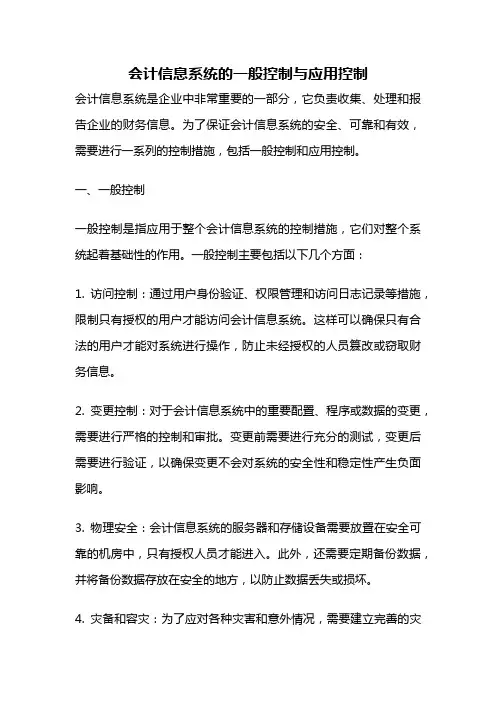 会计信息系统的一般控制与应用控制

会计信息系统是企业中非常重要的一部分，它负责收集、处理和报告企业的财务信息。为了保证会计信息系统的安全、可靠和有效，需要进行一系列的控制措施，包括一般控制和应用控制。

一、一般控制

一般控制是指应用于整个会计信息系统的控制措施，它们对整个系统起着基础性的作用。一般控制主要包括以下几个方面：

1. 访问控制：通过用户身份验证、权限管理和访问日志记录等措施，限制只有授权的用户才能访问会计信息系统。这样可以确保只有合法的用户才能对系统进行操作，防止未经授权的人员篡改或窃取财务信息。

2. 变更控制：对于会计信息系统中的重要配置、程序或数据的变更，需要进行严格的控制和审批。变更前需要进行充分的测试，变更后需要进行验证，以确保变更不会对系统的安全性和稳定性产生负面影响。

3. 物理安全：会计信息系统的服务器和存储设备需要放置在安全可靠的机房中，只有授权人员才能进入。此外，还需要定期备份数据，并将备份数据存放在安全的地方，以防止数据丢失或损坏。

4. 灾备和容灾：为了应对各种灾害和意外情况，需要建立完善的灾